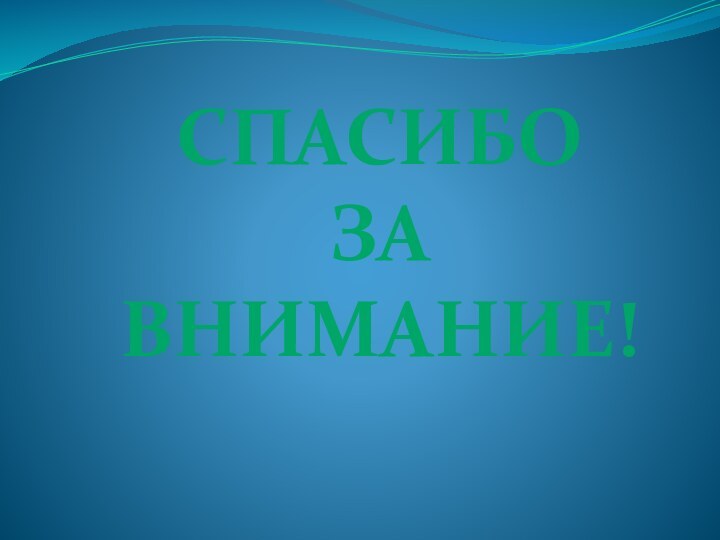 СПАСИБО
ЗА
ВНИМАНИЕ!